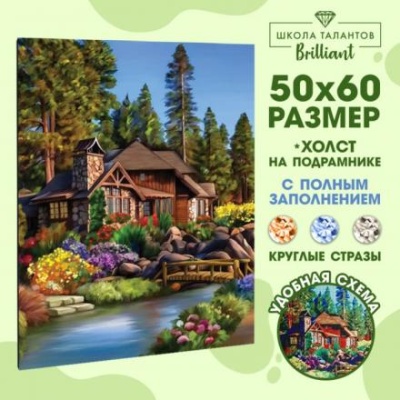 ШКОЛА ТАЛАНТОВ
Brilliant

50x60
РАЗМЕР

*ХОЛСТ
НА ПОДРАМНИКЕ

С ПОЛНЫМ
ЗАПОЛНЕНИЕМ

КРУГЛЫЕ СТРАЗЫ

УДОБНАЯ СХЕМА